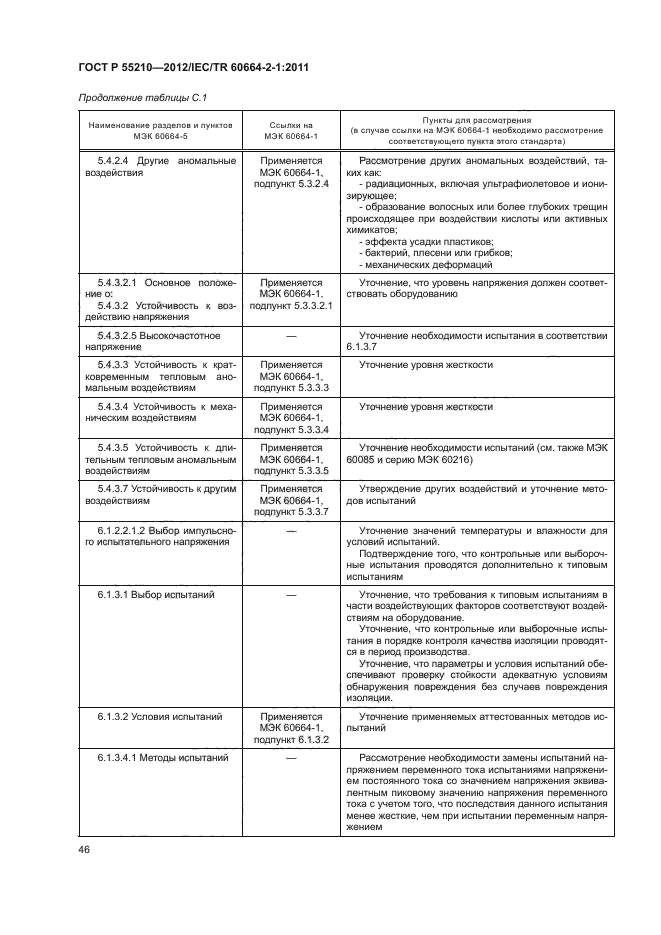 ГОСТ Р 55210—2012/IEC/TR 60664-2-1:2011

Продолжение таблицы С.1

| Наименование разделов и пунктов МЭК 60664-5 | Ссылки на МЭК 60664-1 | Пункты для рассмотрения (в случае ссылки на МЭК 60664-1 необходимо рассмотрение соответствующего пункта этого стандарта) |
|---|---|---|
| 5.4.2.4 Другие аномальные воздействия | Применяется МЭК 60664-1, подпункт 5.3.2.4 | Рассмотрение других аномальных воздействий, таких как: - радиационных, включая ультрафиолетовое и ионизирующее; - образование волосных или более глубоких трещин происходящее при воздействии кислоты или активных химикатов; - эффекта усадки пластиков; - бактерий, плесени или грибков; - механических деформаций |
| 5.4.3.2.1 Основное положение о: 5.4.3.2 Устойчивость к воздействию напряжения | Применяется МЭК 60664-1, подпункт 5.3.3.2.1 | Уточнение, что уровень напряжения должен соответствовать оборудованию |
| 5.4.3.2.5 Высокочастотное напряжение | — | Уточнение необходимости испытания в соответствии 6.1.3.7 |
| 5.4.3.3 Устойчивость к кратковременным тепловым аномальным воздействиям | Применяется МЭК 60664-1, подпункт 5.3.3.3 | Уточнение уровня жесткости |
| 5.4.3.4 Устойчивость к механическим воздействиям | Применяется МЭК 60664-1, подпункт 5.3.3.4 | Уточнение уровня жесткости |
| 5.4.3.5 Устойчивость к длительным тепловым аномальным воздействиям | Применяется МЭК 60664-1, подпункт 5.3.3.5 | Уточнение необходимости испытаний (см. также МЭК 60085 и серию МЭК 60216) |
| 5.4.3.7 Устойчивость к другим воздействиям | Применяется МЭК 60664-1, подпункт 5.3.3.7 | Утверждение других воздействий и уточнение методов испытаний |
| 6.1.2.2.1.2 Выбор импульсного испытательного напряжения | — | Уточнение значений температуры и влажности для условий испытаний. Подтверждение того, что контрольные или выборочные испытания проводятся дополнительно к типовым испытаниям |
| 6.1.3.1 Выбор испытаний | — | Уточнение, что требования к типовым испытаниям в части воздействующих факторов соответствуют воздействиям на оборудование. Уточнение, что контрольные или выборочные испытания в порядке контроля качества изоляции проводятся в период производства. Уточнение, что параметры и условия испытаний обеспечивают проверку стойкости адекватную условиям обнаружения повреждения без случаев повреждения изоляции. |
| 6.1.3.2 Условия испытаний | Применяется МЭК 60664-1, подпункт 6.1.3.2 | Уточнение применяемых аттестованных методов испытаний |
| 6.1.3.4.1 Методы испытаний | — | Рассмотрение необходимости замены испытаний напряжением переменного тока испытаниями напряжением постоянного тока со значением напряжения эквивалентным пиковому значению напряжения переменного тока с учетом того, что последствия данного испытания менее жесткие, чем при испытании переменным напряжением |

46